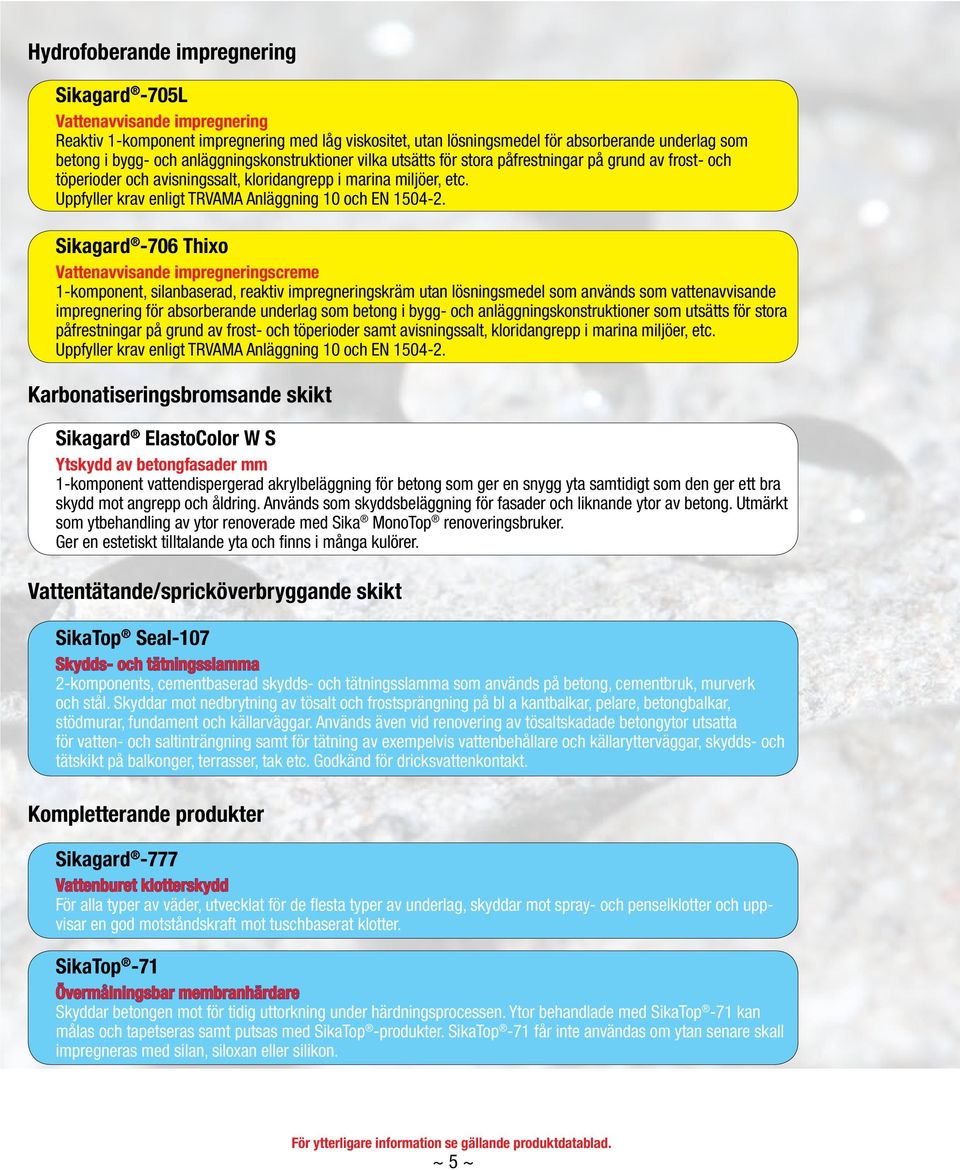 Hydrofoberande impregnering

Sikagard®-705L

Vattenavvisande impregnering

Reaktiv 1-komponent impregnering med låg viskositet, utan lösningsmedel för absorberande underlag som betong i bygg- och anläggningskonstruktioner vilka utsätts för stora påfrestningar på grund av frost- och töperioder och avisningssalt, kloridangrepp i marina miljöer, etc.
Uppfyller krav enligt TRVAMA Anläggning 10 och EN 1504-2.

Sikagard®-706 Thixo

Vattenavvisande impregneringscreme

1-komponent, silanbaserad, reaktiv impregneringskräm utan lösningsmedel som används som vattenavvisande impregnering för absorberande underlag som betong i bygg- och anläggningskonstruktioner som utsätts för stora påfrestningar på grund av frost- och töperioder samt avisningssalt, kloridangrepp i marina miljöer, etc.
Uppfyller krav enligt TRVAMA Anläggning 10 och EN 1504-2.

Karbonatiseringsbromsande skikt

Sikagard® ElastoColor W S

Ytskydd av betongfasader mm

1-komponent vattendispergerad akrylbeläggning för betong som ger en snygg yta samtidigt som den ger ett bra skydd mot angrepp och åldring. Används som skyddsbeläggning för fasader och liknande ytor av betong. Utmärkt som ytbehandling av ytor renoverade med Sika® MonoTop® renoveringsbruker.
Ger en estetiskt tilltalande yta och finns i många kulörer.

Vattentätande/spricköverbryggande skikt

SikaTop® Seal-107

Skydds- och tätningsslamma

2-komponents, cementbaserad skydds- och tätningsslamma som används på betong, cementbruk, murverk och stål. Skyddar mot nedbrytning av tösalt och frostsprängning på bl a kantbalkar, pelare, betongbalkar, stödmurar, fundament och källarväggar. Används även vid renovering av tösaltskadade betongytor utsatta för vatten- och saltinträngning samt för tätning av exempelvis vattenbehållare och källarytterväggar, skydds- och tätskikt på balkonger, terrasser, tak etc. Godkänd för dricksvattenkontakt.

Kompletterande produkter

Sikagard®-777

Vattenburet klotterskydd

För alla typer av väder, utvecklat för de flesta typer av underlag, skyddar mot spray- och penselklotter och uppvisar en god motståndskraft mot tuschbaserat klotter.

SikaTop®-71

Övermålningsbar membranhärdare

Skyddar betongen mot för tidig uttorkning under härdningsprocessen. Ytor behandlade med SikaTop®-71 kan målas och tapetseras samt putsas med SikaTop®-produkter. SikaTop®-71 får inte användas om ytan senare skall impregneras med silan, siloxan eller silikon.

För ytterligare information se gällande produktdatablad.
~ 5 ~